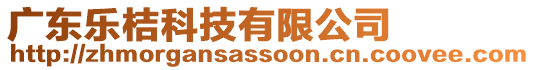 广东乐桔科技有限公司
http://zhmorgansassoon.cn.coovee.com